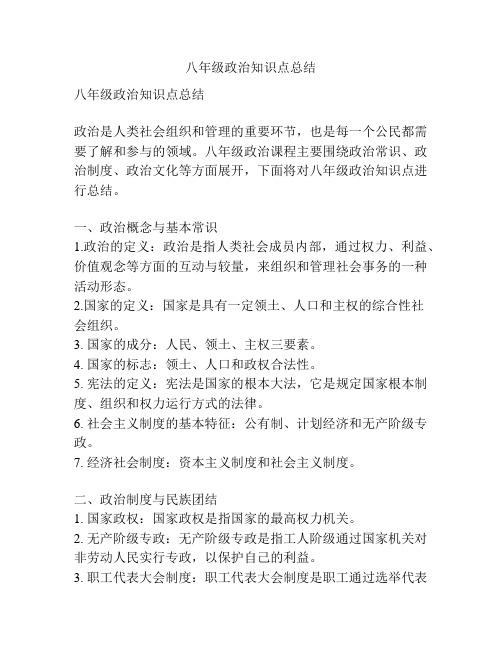 八年级政治知识点总结

八年级政治知识点总结

政治是人类社会组织和管理的重要环节，也是每一个公民都需要了解和参与的领域。八年级政治课程主要围绕政治常识、政治制度、政治文化等方面展开，下面将对八年级政治知识点进行总结。

一、政治概念与基本常识
1.政治的定义：政治是指人类社会成员内部，通过权力、利益、价值观念等方面的互动与较量，来组织和管理社会事务的一种活动形态。
2.国家的定义：国家是具有一定领土、人口和主权的综合性社会组织。
3. 国家的成分：人民、领土、主权三要素。
4. 国家的标志：领土、人口和政权合法性。
5. 宪法的定义：宪法是国家的根本大法，它是规定国家根本制度、组织和权力运行方式的法律。
6. 社会主义制度的基本特征：公有制、计划经济和无产阶级专政。
7. 经济社会制度：资本主义制度和社会主义制度。

二、政治制度与民族团结
1. 国家政权：国家政权是指国家的最高权力机关。
2. 无产阶级专政：无产阶级专政是指工人阶级通过国家机关对非劳动人民实行专政，以保护自己的利益。
3. 职工代表大会制度：职工代表大会制度是职工通过选举代表